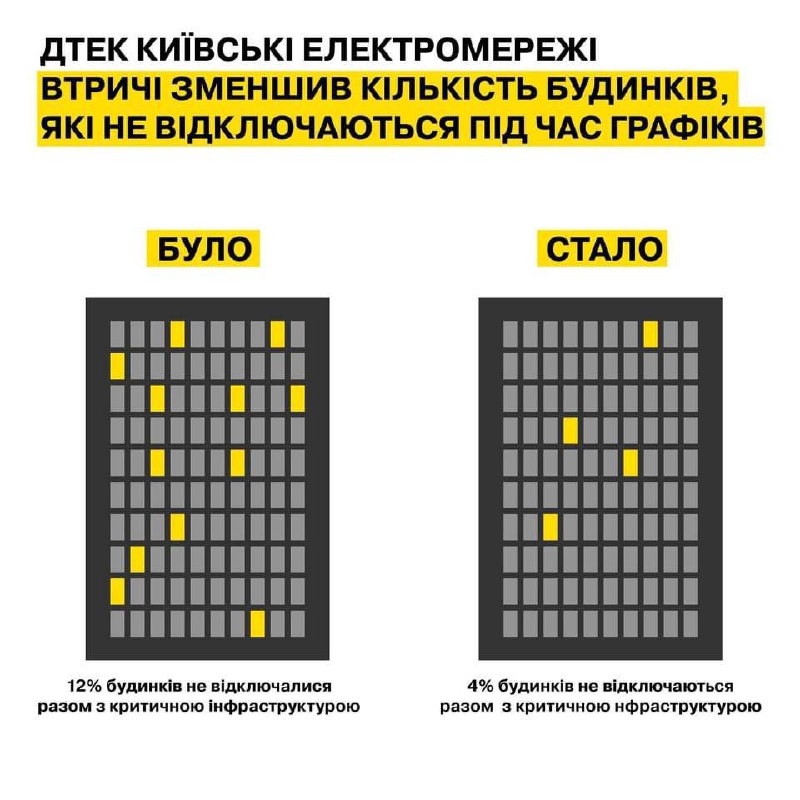 ДТЕК КИЇВСЬКІ ЕЛЕКТРОМЕРЕЖІ
ВТРИЧІ ЗМЕНШИВ КІЛЬКІСТЬ БУДИНКІВ, ЯКІ НЕ ВІДКЛЮЧАЮТЬСЯ ПІД ЧАС ГРАФІКІВ

БУЛО

12% будинків не відключалися разом з критичною інфраструктурою

СТАЛО

4% будинків не відключаються разом з критичною нфраструктурою